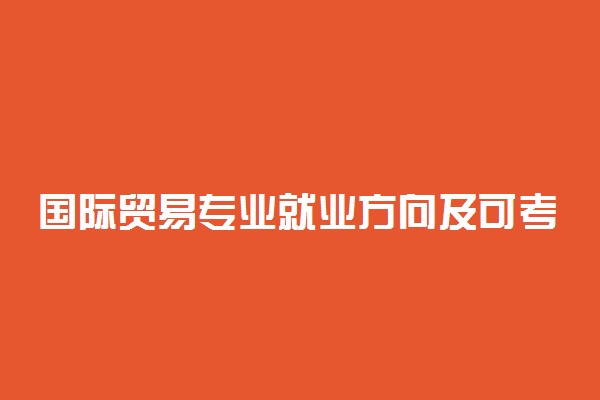 国际贸易专业就业方向及可考